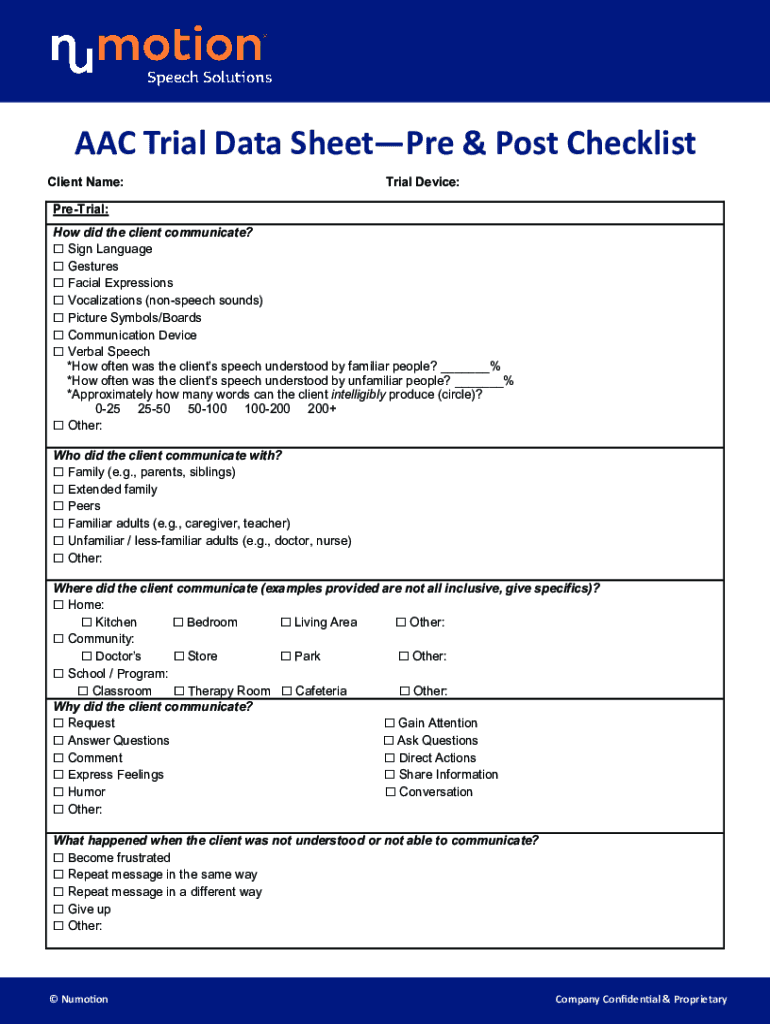 numotion
Speech Solutions

AAC Trial Data Sheet—Pre & Post Checklist

Client Name:

Trial Device:

Pre-Trial:

How did the client communicate?
☐ Sign Language
☐ Gestures
☐ Facial Expressions
☐ Vocalizations (non-speech sounds)
☐ Picture Symbols/Boards
☐ Communication Device
☐ Verbal Speech
*How often was the client's speech understood by familiar people? _______%
*How often was the client's speech understood by unfamiliar people? _______%
*Approximately how many words can the client intelligibly produce (circle)?
0-25 25-50 50-100 100-200 200+
☐ Other:

Who did the client communicate with?
☐ Family (e.g., parents, siblings)
☐ Extended family
☐ Peers
☐ Familiar adults (e.g., caregiver, teacher)
☐ Unfamiliar / less-familiar adults (e.g., doctor, nurse)
☐ Other:

Where did the client communicate (examples provided are not all inclusive, give specifics)?
☐ Home:
☐ Kitchen ☐ Bedroom ☐ Living Area ☐ Other:
☐ Community:
☐ Doctor's ☐ Store ☐ Park ☐ Other:
☐ School / Program:
☐ Classroom ☐ Therapy Room ☐ Cafeteria ☐ Other:

Why did the client communicate?
☐ Request
☐ Answer Questions
☐ Comment
☐ Express Feelings
☐ Humor
☐ Other:
☐ Gain Attention
☐ Ask Questions
☐ Direct Actions
☐ Share Information
☐ Conversation

What happened when the client was not understood or not able to communicate?
☐ Become frustrated
☐ Repeat message in the same way
☐ Repeat message in a different way
☐ Give up
☐ Other:

© Numotion

Company Confidential & Proprietary